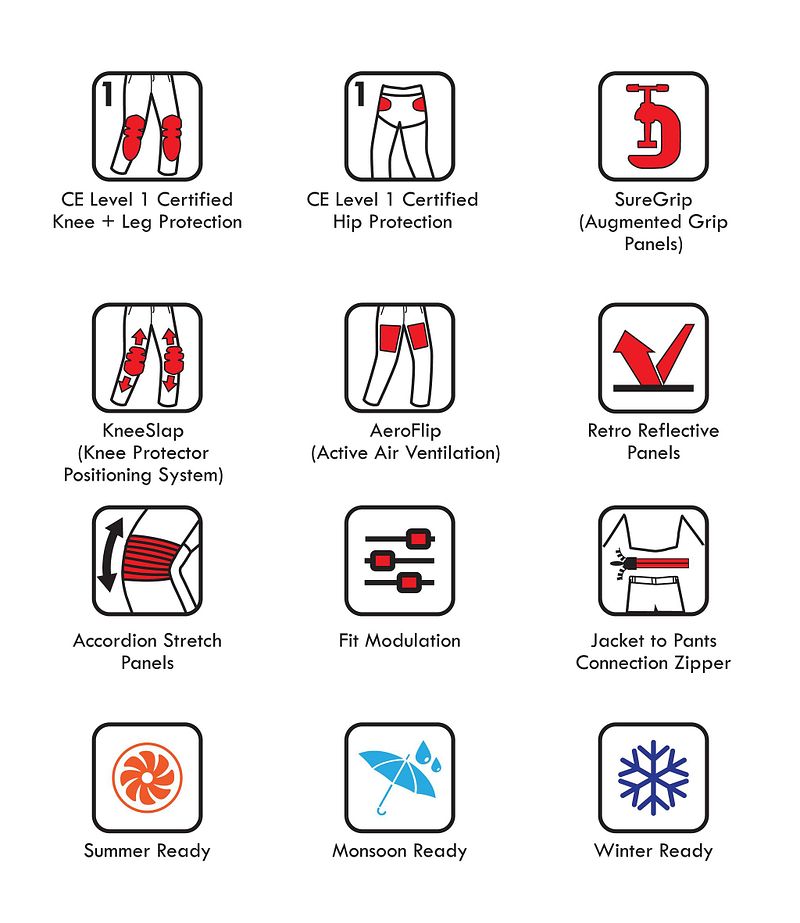 1

CE Level 1 Certified Knee + Leg Protection

1

CE Level 1 Certified Hip Protection

SureGrip (Augmented Grip Panels)

KneeSlap (Knee Protector Positioning System)

AeroFlip (Active Air Ventilation)

Retro Reflective Panels

Accordion Stretch Panels

Fit Modulation

Jacket to Pants Connection Zipper

Summer Ready

Monsoon Ready

Winter Ready